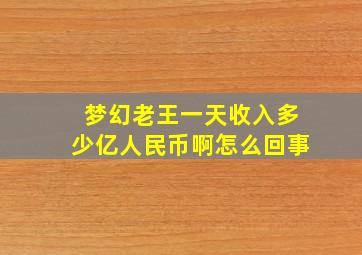 梦幻老王一天收入多少亿人民币啊怎么回事